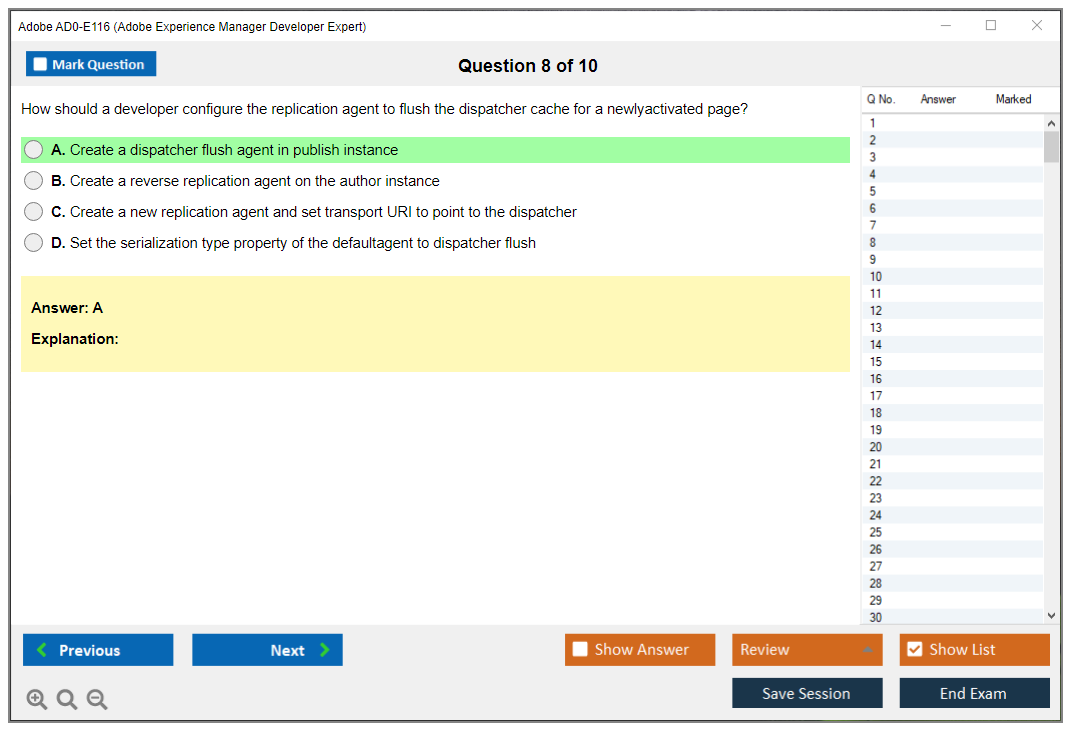 Adobe AD0-E116 (Adobe Experience Manager Developer Expert)

Mark Question

Question 8 of 10

How should a developer configure the replication agent to flush the dispatcher cache for a newlyactivated page?

A. Create a dispatcher flush agent in publish instance

B. Create a reverse replication agent on the author instance

C. Create a new replication agent and set transport URI to point to the dispatcher

D. Set the serialization type property of the defaultagent to dispatcher flush

Answer: A

Explanation:

| Q No. | Answer | Marked |
|---|---|---|
| 1 | | |
| 2 | | |
| 3 | | |
| 4 | | |
| 5 | | |
| 6 | | |
| 7 | | |
| 8 | | |
| 9 | | |
| 10 | | |
| 11 | | |
| 12 | | |
| 13 | | |
| 14 | | |
| 15 | | |
| 16 | | |
| 17 | | |
| 18 | | |
| 19 | | |
| 20 | | |
| 21 | | |
| 22 | | |
| 23 | | |
| 24 | | |
| 25 | | |
| 26 | | |
| 27 | | |
| 28 | | |
| 29 | | |
| 30 | | |

Previous

Next

Show Answer

Review

Show List

Save Session

End Exam